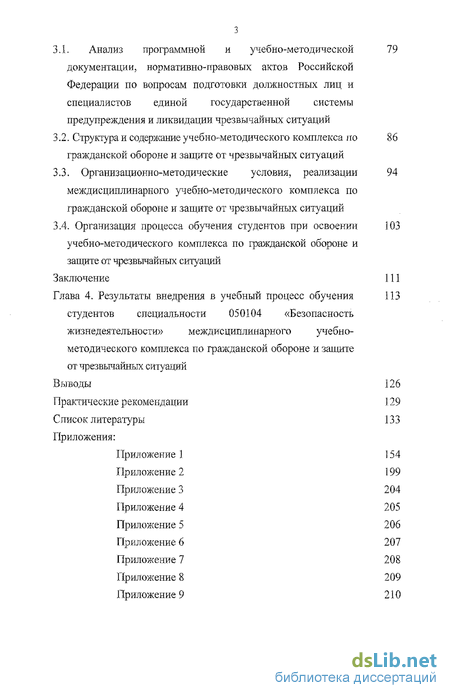 3

3.1. Анализ программной и учебно-методической документации, нормативно-правовых актов Российской Федерации по вопросам подготовки должностных лиц и специалистов единой государственной системы предупреждения и ликвидации чрезвычайных ситуаций 79

3.2. Структура и содержание учебно-методического комплекса по гражданской обороне и защите от чрезвычайных ситуаций 86

3.3. Организационно-методические условия, реализации междисциплинарного учебно-методического комплекса по гражданской обороне и защите от чрезвычайных ситуаций 94

3.4. Организация процесса обучения студентов при освоении учебно-методического комплекса по гражданской обороне и защите от чрезвычайных ситуаций 103

Заключение 111

Глава 4. Результаты внедрения в учебный процесс обучения студентов специальности 050104 «Безопасность жизнедеятельности» междисциплинарного учебно-методического комплекса по гражданской обороне и защите от чрезвычайных ситуаций 113

Выводы 126

Практические рекомендации 129

Список литературы 133

Приложения:

Приложение 1 154

Приложение 2 199

Приложение 3 204

Приложение 4 205

Приложение 5 206

Приложение 6 207

Приложение 7 208

Приложение 8 209

Приложение 9 210

dsLib.net
библиотека диссертаций